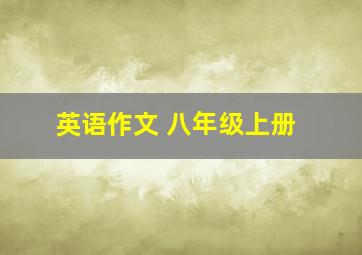 英语作文 八年级上册